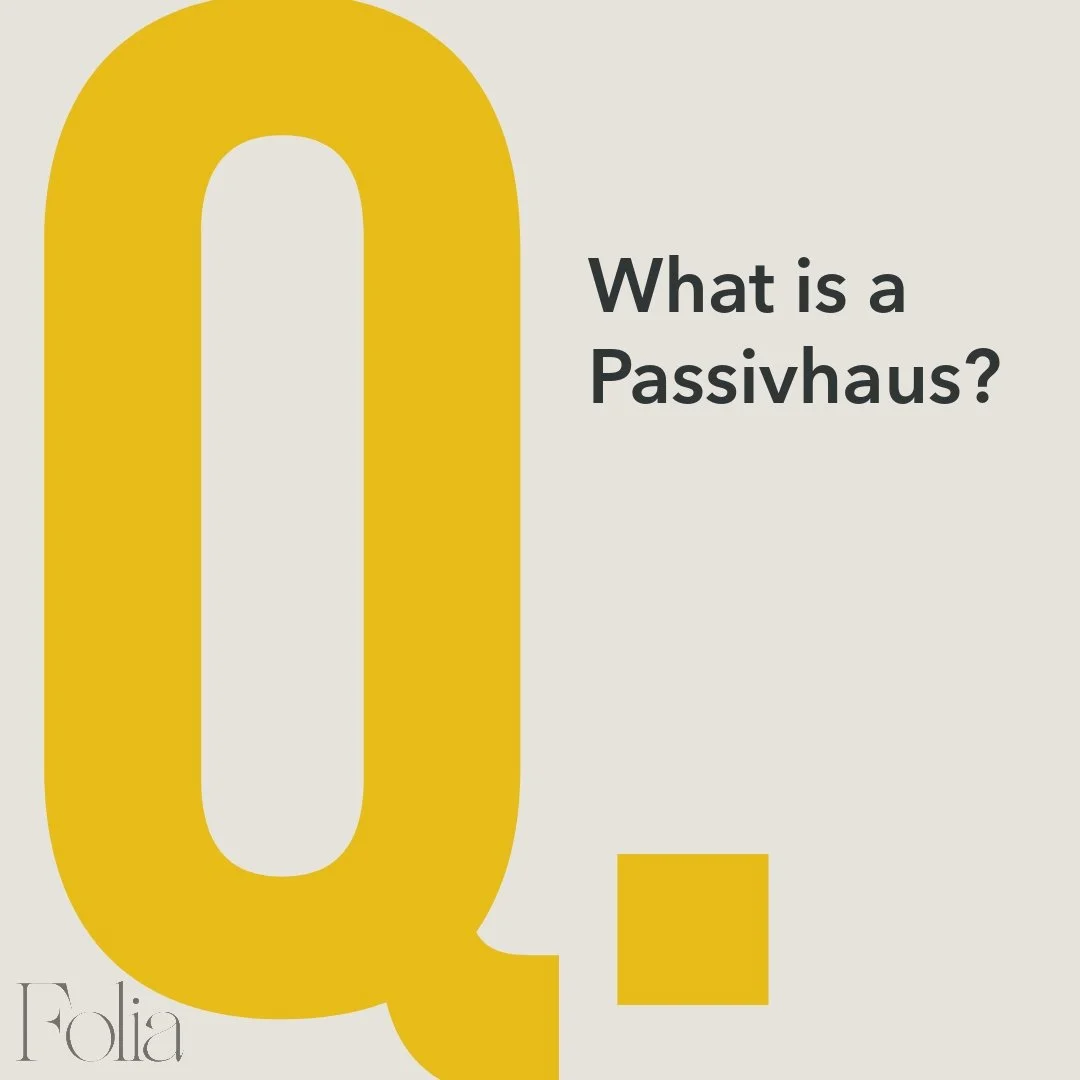 Q.

What is a Passivhaus?

Folia